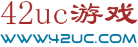 42uc游戏
WWW.42UC.COM